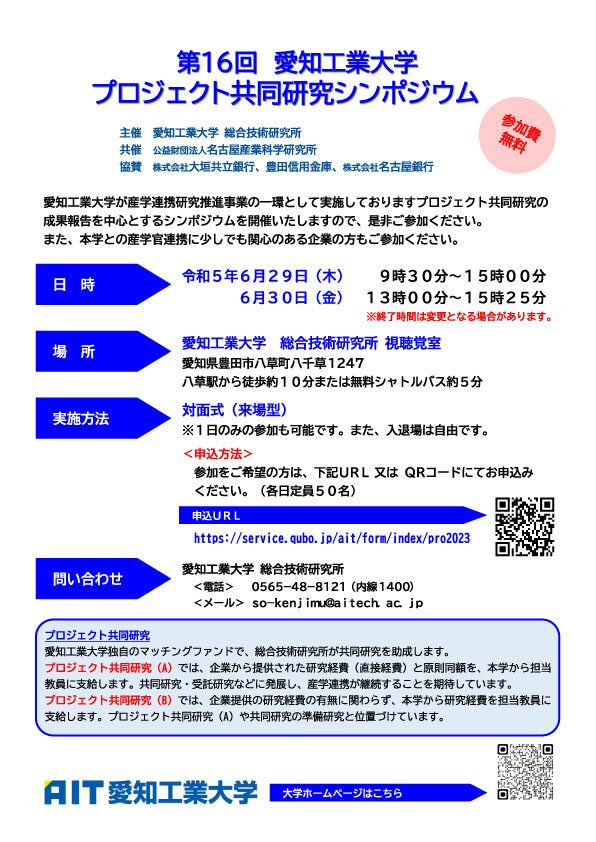 第16回　愛知工業大学
プロジェクト共同研究シンポジウム

参加費無料

主催　愛知工業大学 総合技術研究所
共催　公益財団法人名古屋産業科学研究所
協賛　株式会社大垣共立銀行、豊田信用金庫、株式会社名古屋銀行

愛知工業大学が産学連携研究推進事業の一環として実施しておりますプロジェクト共同研究の成果報告を中心とするシンポジウムを開催いたしますので、是非ご参加ください。
また、本学との産学官連携に少しでも関心のある企業の方もご参加ください。

日　時
令和５年６月２９日（木）　９時３０分～１５時００分
６月３０日（金）　１３時００分～１５時２５分
※終了時間は変更となる場合があります。

場　所
愛知工業大学　総合技術研究所 視聴覚室
愛知県豊田市八草町八千草１２４７
八草駅から徒歩約１０分または無料シャトルバス約５分

実施方法
対面式（来場型）
※１日のみの参加も可能です。また、入退場は自由です。

＜申込方法＞
参加をご希望の方は、下記ＵＲＬ 又は ＱＲコードにてお申込みください。（各日定員５０名）

申込ＵＲＬ
https://service.qubo.jp/ait/form/index/pro2023

問い合わせ
愛知工業大学 総合技術研究所
＜電話＞　0565-48-8121（内線1400）
＜メール＞ so-kenjimu@aitech.ac.jp

プロジェクト共同研究
愛知工業大学独自のマッチングファンドで、総合技術研究所が共同研究を助成します。
プロジェクト共同研究（Ａ）では、企業から提供された研究経費（直接経費）と原則同額を、本学から担当教員に支給します。共同研究・受託研究などに発展し、産学連携が継続することを期待しています。
プロジェクト共同研究（Ｂ）では、企業提供の研究経費の有無に関わらず、本学から研究経費を担当教員に支給します。プロジェクト共同研究（Ａ）や共同研究の準備研究と位置づけています。

AIT 愛知工業大学
大学ホームページはこちら